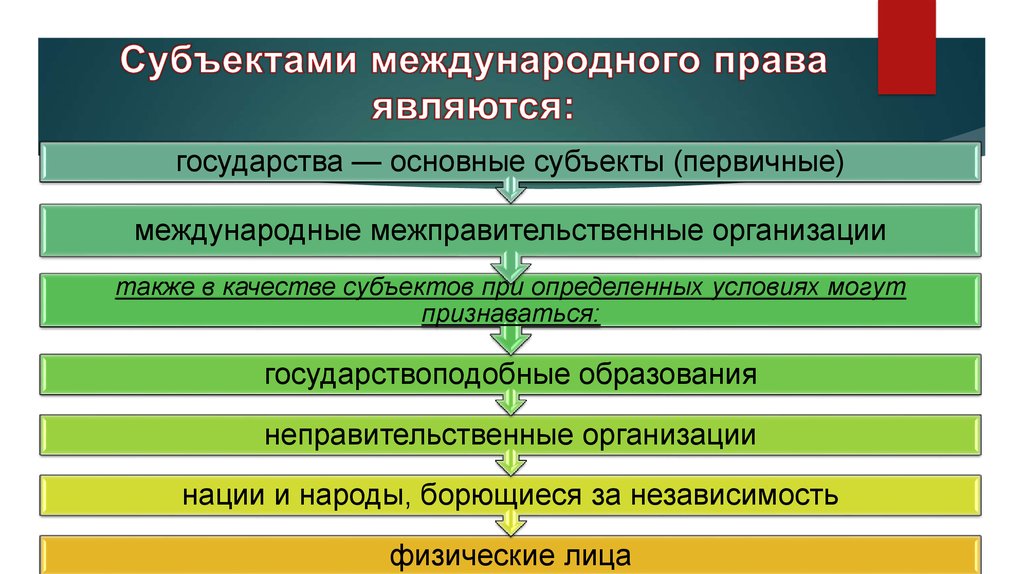 Субъектами международного права являются:

государства — основные субъекты (первичные)

международные межправительственные организации

также в качестве субъектов при определенных условиях могут признаваться:

государствоподобные образования

неправительственные организации

нации и народы, борющиеся за независимость

физические лица